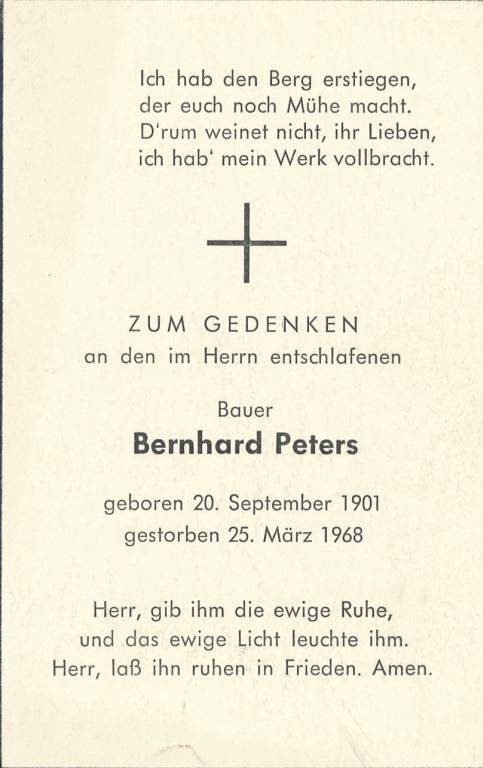 Ich hab den Berg erstiegen,
der euch noch Mühe macht.
D'rum weinet nicht, ihr Lieben,
ich hab' mein Werk vollbracht.

ZUM GEDENKEN
an den im Herrn entschlafenen

Bauer
Bernhard Peters

geboren 20. September 1901
gestorben 25. März 1968

Herr, gib ihm die ewige Ruhe,
und das ewige Licht leuchte ihm.
Herr, laß ihn ruhen in Frieden. Amen.